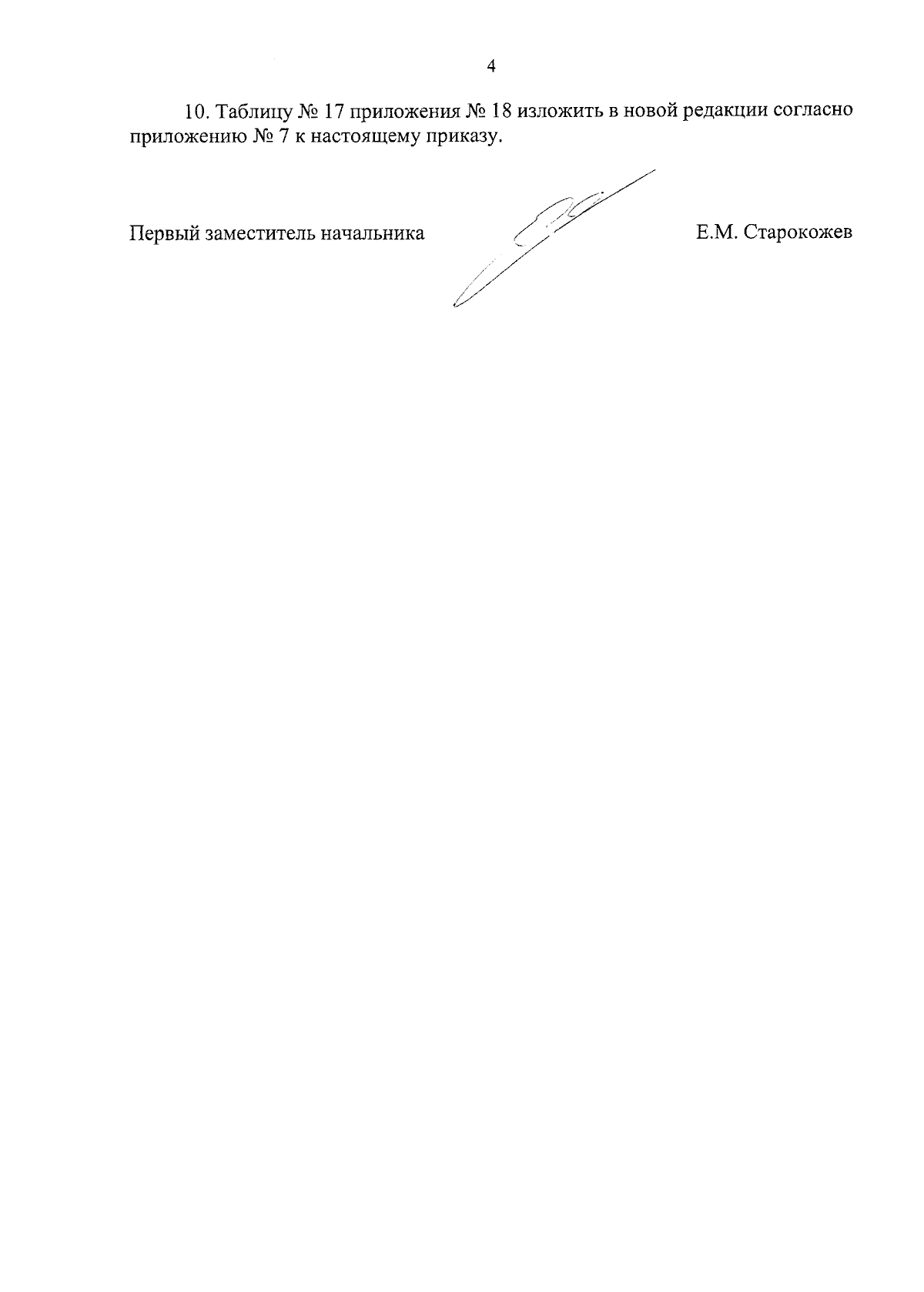 4

10. Таблицу № 17 приложения № 18 изложить в новой редакции согласно приложению № 7 к настоящему приказу.

Первый заместитель начальника

Е.М. Старокожев